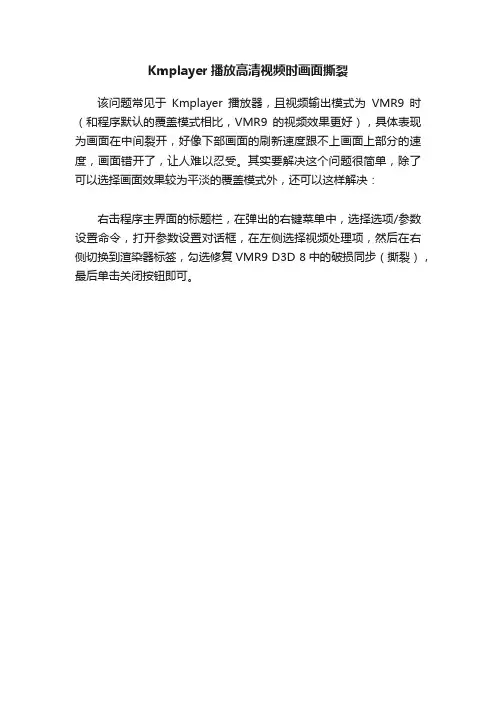 Kmplayer 播放高清视频时画面撕裂

该问题常见于 Kmplayer 播放器，且视频输出模式为 VMR9 时（和程序默认的覆盖模式相比，VMR9 的视频效果更好），具体表现为画面在中间裂开，好像下部画面的刷新速度跟不上画面上部分的速度，画面错开了，让人难以忍受。其实要解决这个问题很简单，除了可以选择画面效果较为平淡的覆盖模式外，还可以这样解决：

右击程序主界面的标题栏，在弹出的右键菜单中，选择选项/参数设置命令，打开参数设置对话框，在左侧选择视频处理项，然后在右侧切换到渲染器标签，勾选修复 VMR9 D3D 8 中的破损同步（撕裂），最后单击关闭按钮即可。